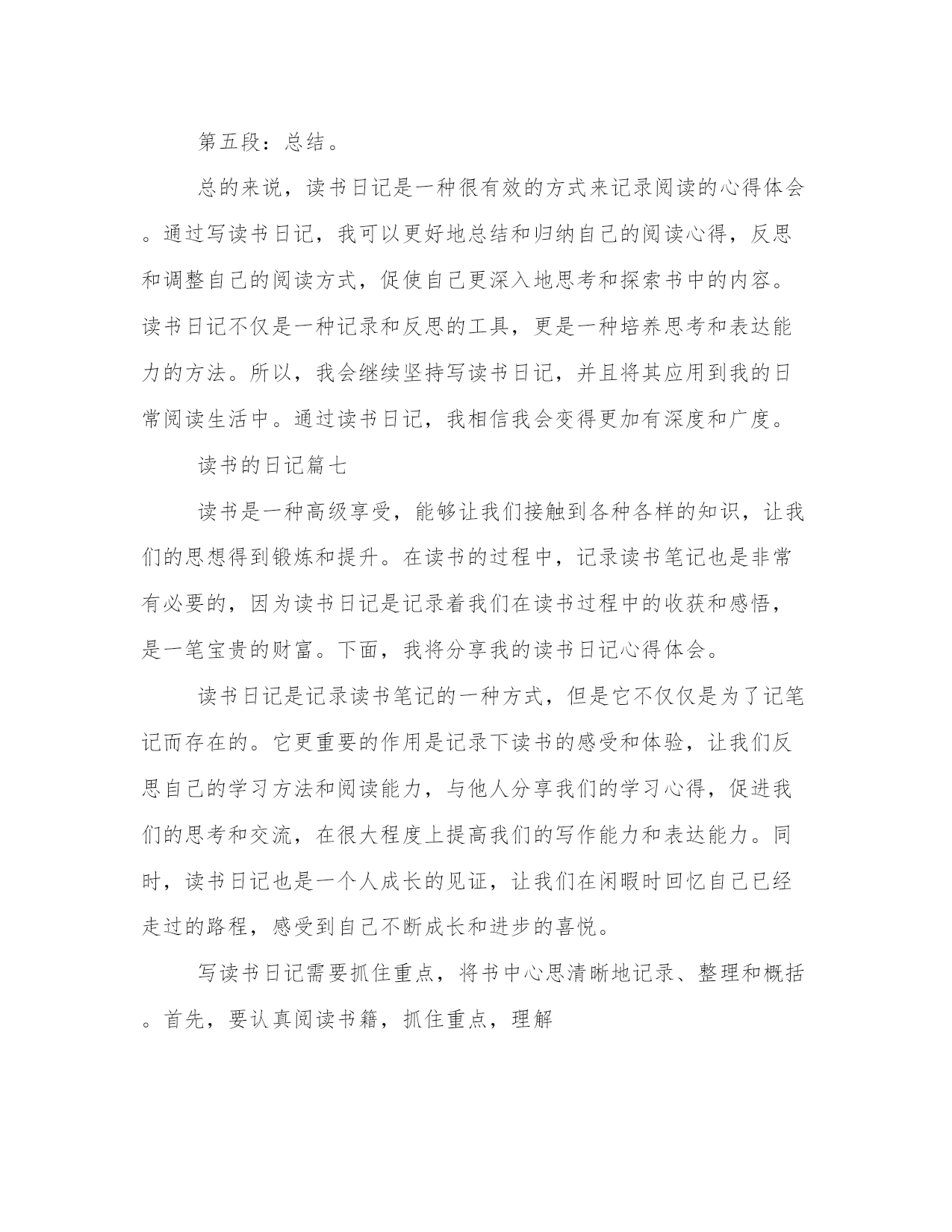 第五段：总结。

总的来说，读书日记是一种很有效的方式来记录阅读的心得体会。通过写读书日记，我可以更好地总结和归纳自己的阅读心得，反思和调整自己的阅读方式，促使自己更深入地思考和探索书中的内容。读书日记不仅是一种记录和反思的工具，更是一种培养思考和表达能力的方法。所以，我会继续坚持写读书日记，并且将其应用到我的日常阅读生活中。通过读书日记，我相信我会变得更加有深度和广度。

读书的日记篇七

读书是一种高级享受，能够让我们接触到各种各样的知识，让我们的思想得到锻炼和提升。在读书的过程中，记录读书笔记也是非常有必要的，因为读书日记是记录着我们在读书过程中的收获和感悟，是一笔宝贵的财富。下面，我将分享我的读书日记心得体会。

读书日记是记录读书笔记的一种方式，但是它不仅仅是为了记笔记而存在的。它更重要的作用是记录下读书的感受和体验，让我们反思自己的学习方法和阅读能力，与他人分享我们的学习心得，促进我们的思考和交流，在很大程度上提高我们的写作能力和表达能力。同时，读书日记也是一个人成长的见证，让我们在闲暇时回忆自己已经走过的路程，感受到自己不断成长和进步的喜悦。

写读书日记需要抓住重点，将书中心思清晰地记录、整理和概括。首先，要认真阅读书籍，抓住重点，理解